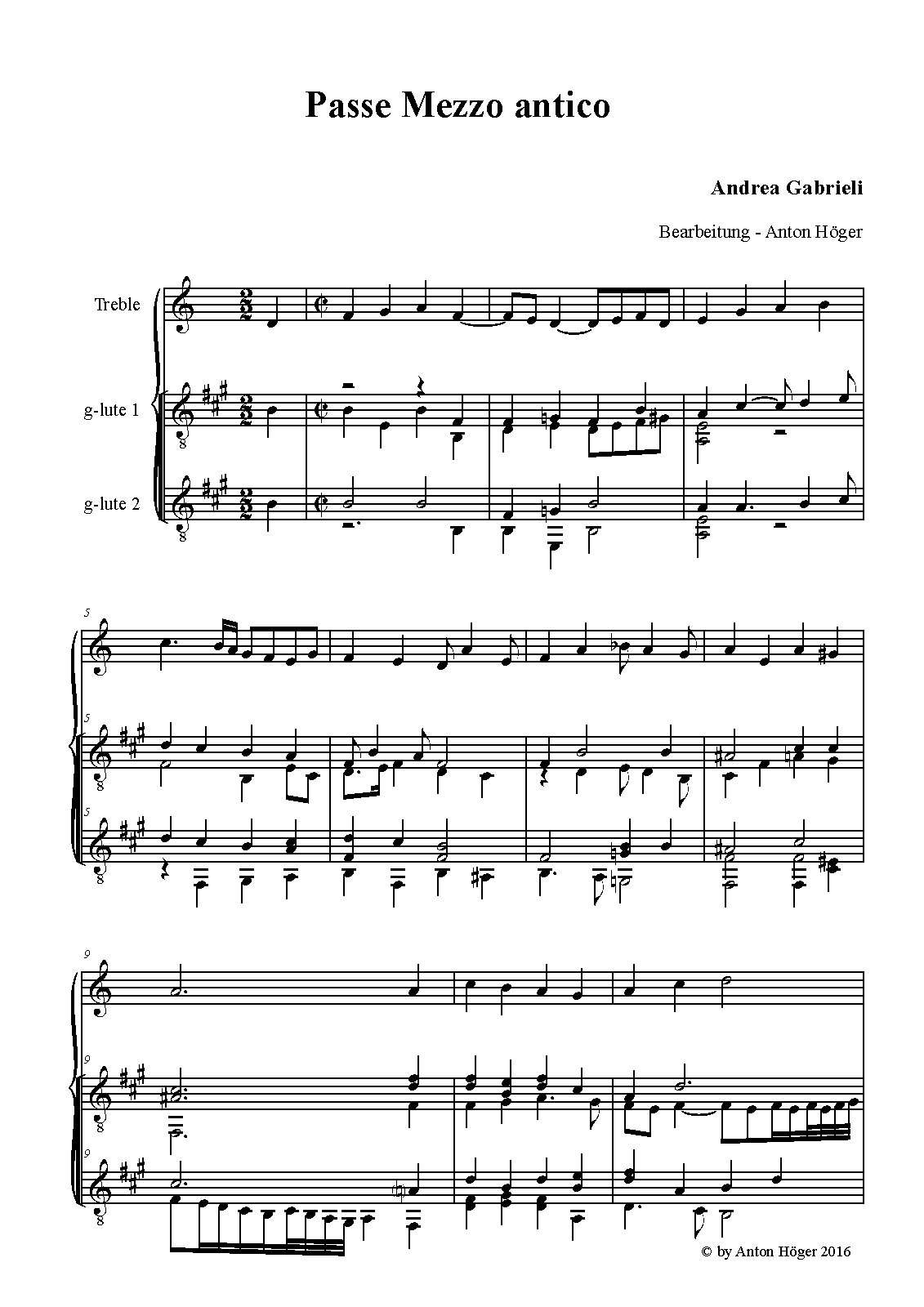 Passe Mezzo antico

Andrea Gabrieli

Bearbeitung - Anton Höger

Treble

g-lute 1

g-lute 2

5

5

5

9

9

9

© by Anton Höger 2016